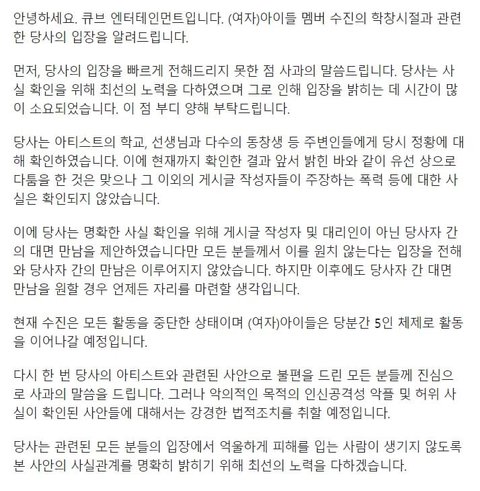 안녕하세요. 큐브 엔터테인먼트입니다. (여자)아이들 멤버 수진의 학창시절과 관련한 당사의 입장을 알려드립니다.

먼저, 당사의 입장을 빠르게 전해드리지 못한 점 사과의 말씀드립니다. 당사는 사실 확인을 위해 최선의 노력을 다하였으며 그로 인해 입장을 밝히는 데 시간이 많이 소요되었습니다. 이 점 부디 양해 부탁드립니다.

당사는 아티스트의 학교, 선생님과 다수의 동창생 등 주변인들에게 당시 정황에 대해 확인하였습니다. 이에 현재까지 확인한 결과 앞서 밝힌 바와 같이 유선 상으로 다툼을 한 것은 맞으나 그 이외의 게시글 작성자들이 주장하는 폭력 등에 대한 사실은 확인되지 않았습니다.

이에 당사는 명확한 사실 확인을 위해 게시글 작성자 및 대리인이 아닌 당사자 간의 대면 만남을 제안하였습니다만 모든 분들께서 이를 원치 않는다는 입장을 전해와 당사자 간의 만남은 이루어지지 않았습니다. 하지만 이후에도 당사자 간 대면 만남을 원할 경우 언제든 자리를 마련할 생각입니다.

현재 수진은 모든 활동을 중단한 상태이며 (여자)아이들은 당분간 5인 체제로 활동을 이어나갈 예정입니다.

다시 한 번 당사의 아티스트와 관련된 사안으로 불편을 드린 모든 분들께 진심으로 사과의 말씀을 드립니다. 그러나 악의적인 목적의 인신공격성 악플 및 허위 사실이 확인된 사안들에 대해서는 강경한 법적조치를 취할 예정입니다.

당사는 관련된 모든 분들의 입장에서 억울하게 피해를 입는 사람이 생기지 않도록 본 사안의 사실관계를 명확히 밝히기 위해 최선의 노력을 다하겠습니다.